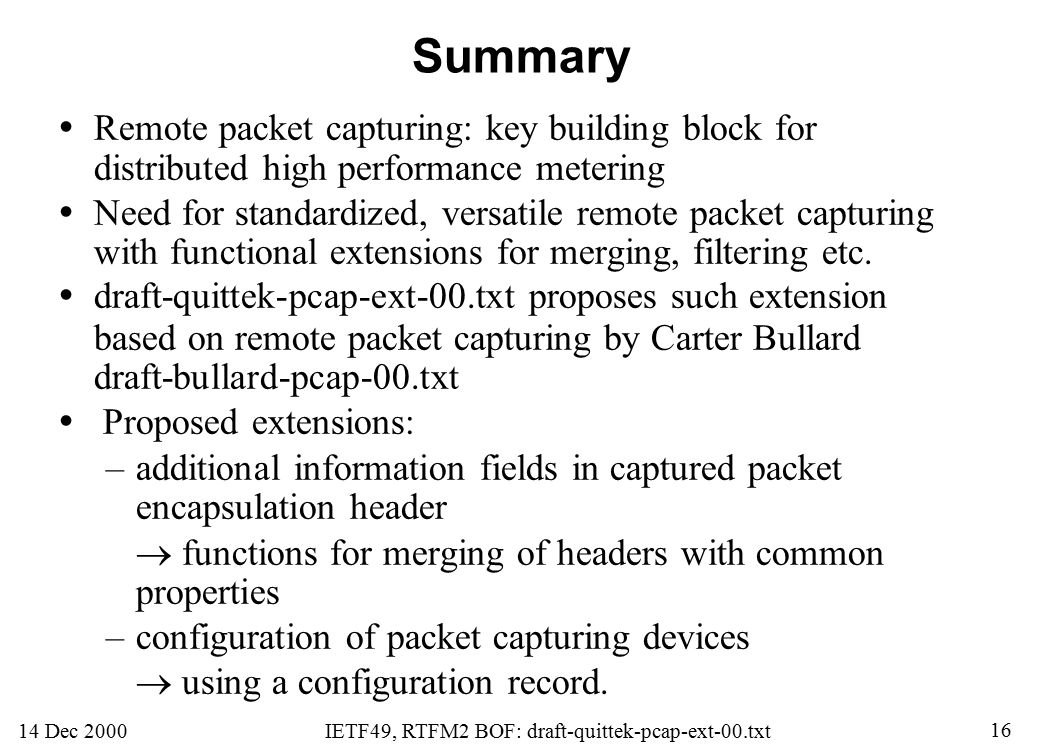 Summary

• Remote packet capturing: key building block for distributed high performance metering

• Need for standardized, versatile remote packet capturing with functional extensions for merging, filtering etc.

• draft-quittek-pcap-ext-00.txt proposes such extension based on remote packet capturing by Carter Bullard draft-bullard-pcap-00.txt

• Proposed extensions:

– additional information fields in captured packet encapsulation header

$\rightarrow$ functions for merging of headers with common properties

– configuration of packet capturing devices

$\rightarrow$ using a configuration record.

14 Dec 2000 IETF49, RTFM2 BOF: draft-quittek-pcap-ext-00.txt 16